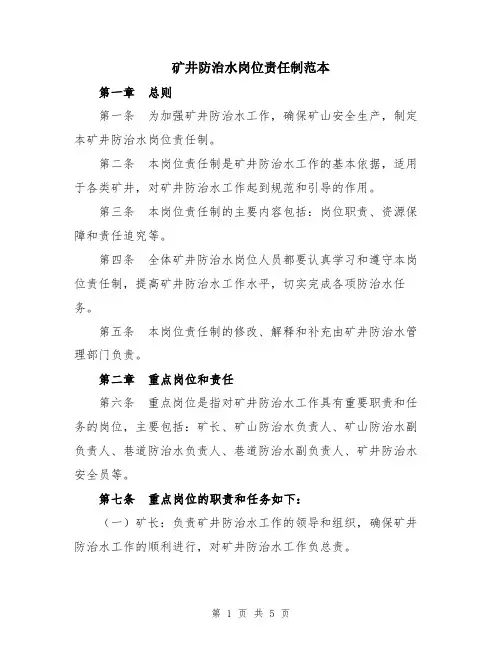 矿井防治水岗位责任制范本

第一章　总则

第一条　为加强矿井防治水工作，确保矿山安全生产，制定本矿井防治水岗位责任制。

第二条　本岗位责任制是矿井防治水工作的基本依据，适用于各类矿井，对矿井防治水工作起到规范和引导的作用。

第三条　本岗位责任制的主要内容包括：岗位职责、资源保障和责任追究等。

第四条　全体矿井防治水岗位人员都要认真学习和遵守本岗位责任制，提高矿井防治水工作水平，切实完成各项防治水任务。

第五条　本岗位责任制的修改、解释和补充由矿井防治水管理部门负责。

第二章　重点岗位和责任

第六条　重点岗位是指对矿井防治水工作具有重要职责和任务的岗位，主要包括：矿长、矿山防治水负责人、矿山防治水副负责人、巷道防治水负责人、巷道防治水副负责人、矿井防治水安全员等。

第七条　重点岗位的职责和任务如下：

（一）矿长：负责矿井防治水工作的领导和组织，确保矿井防治水工作的顺利进行，对矿井防治水工作负总责。

第 1 页 共 5 页